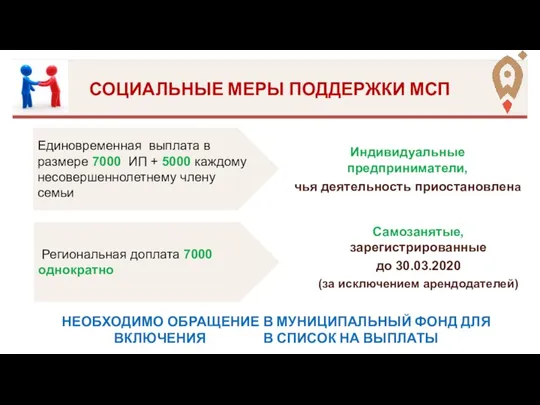 СОЦИАЛЬНЫЕ МЕРЫ ПОДДЕРЖКИ МСП

Единовременная выплата в размере 7000 ИП + 5000 каждому несовершеннолетнему члену семьи

Индивидуальные предприниматели,
чья деятельность приостановлена

Региональная доплата 7000 однократно

Самозанятые, зарегистрированные до 30.03.2020
(за исключением арендодателей)

НЕОБХОДИМО ОБРАЩЕНИЕ В МУНИЦИПАЛЬНЫЙ ФОНД ДЛЯ ВКЛЮЧЕНИЯ В СПИСОК НА ВЫПЛАТЫ